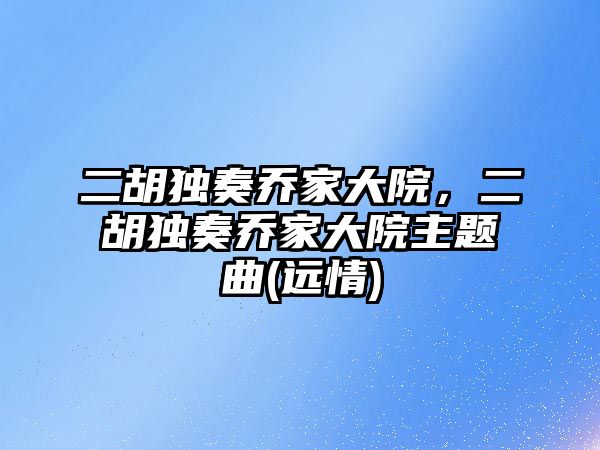 二胡独奏乔家大院，二胡独奏乔家大院主题曲(远情)